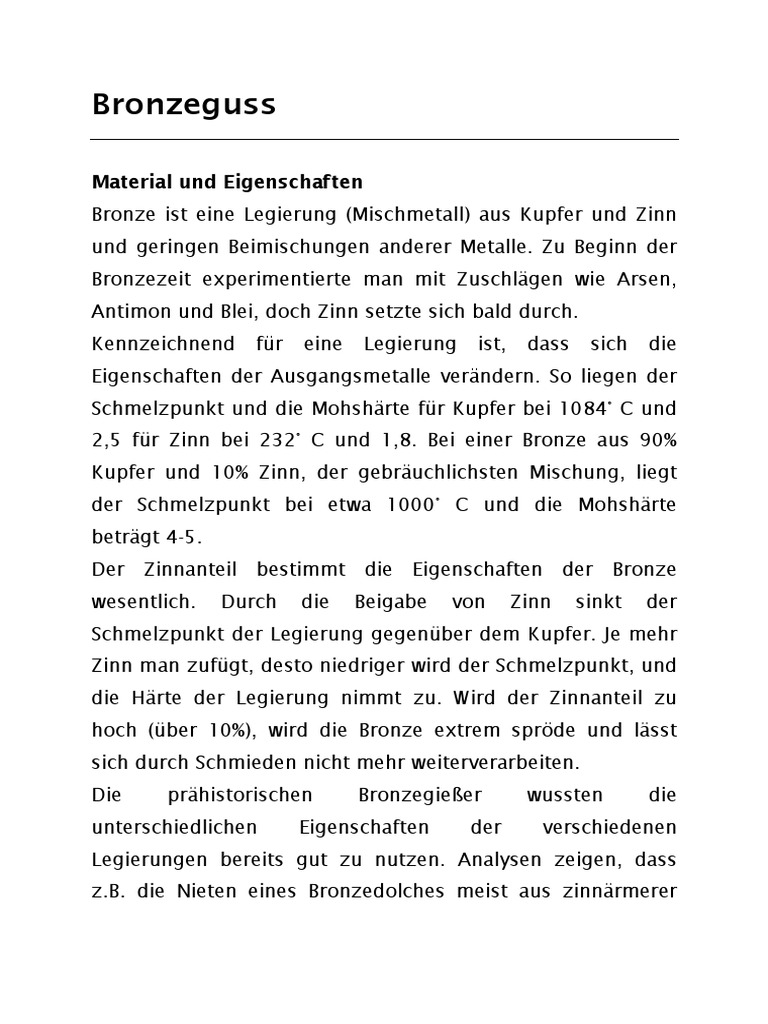 Bronzeguss

Material und Eigenschaften
Bronze ist eine Legierung (Mischmetall) aus Kupfer und Zinn und geringen Beimischungen anderer Metalle. Zu Beginn der Bronzezeit experimentierte man mit Zuschlägen wie Arsen, Antimon und Blei, doch Zinn setzte sich bald durch.
Kennzeichnend für eine Legierung ist, dass sich die Eigenschaften der Ausgangsmetalle verändern. So liegen der Schmelzpunkt und die Mohshärte für Kupfer bei 1084° C und 2,5 für Zinn bei 232° C und 1,8. Bei einer Bronze aus 90% Kupfer und 10% Zinn, der gebräuchlichsten Mischung, liegt der Schmelzpunkt bei etwa 1000° C und die Mohshärte beträgt 4-5.
Der Zinnanteil bestimmt die Eigenschaften der Bronze wesentlich. Durch die Beigabe von Zinn sinkt der Schmelzpunkt der Legierung gegenüber dem Kupfer. Je mehr Zinn man zufügt, desto niedriger wird der Schmelzpunkt, und die Härte der Legierung nimmt zu. Wird der Zinnanteil zu hoch (über 10%), wird die Bronze extrem spröde und lässt sich durch Schmieden nicht mehr weiterverarbeiten.
Die prähistorischen Bronzegießer wussten die unterschiedlichen Eigenschaften der verschiedenen Legierungen bereits gut zu nutzen. Analysen zeigen, dass z.B. die Nieten eines Bronzedolches meist aus zinnärmerer